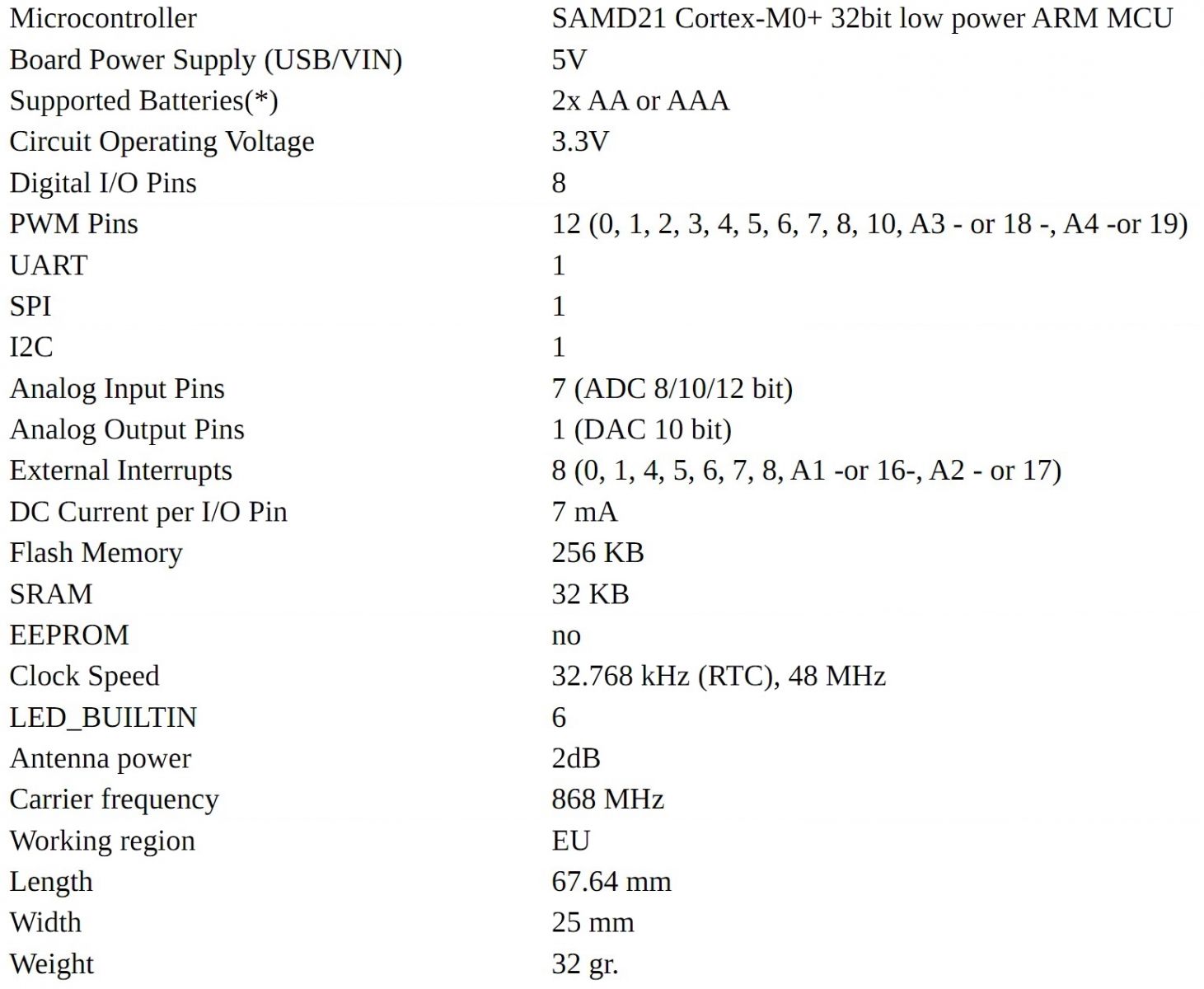 | | |
|---|---|
| Microcontroller | SAMD21 Cortex-M0+ 32bit low power ARM MCU |
| Board Power Supply (USB/VIN) | 5V |
| Supported Batteries(*) | 2x AA or AAA |
| Circuit Operating Voltage | 3.3V |
| Digital I/O Pins | 8 |
| PWM Pins | 12 (0, 1, 2, 3, 4, 5, 6, 7, 8, 10, A3 - or 18 -, A4 -or 19) |
| UART | 1 |
| SPI | 1 |
| I2C | 1 |
| Analog Input Pins | 7 (ADC 8/10/12 bit) |
| Analog Output Pins | 1 (DAC 10 bit) |
| External Interrupts | 8 (0, 1, 4, 5, 6, 7, 8, A1 -or 16-, A2 - or 17) |
| DC Current per I/O Pin | 7 mA |
| Flash Memory | 256 KB |
| SRAM | 32 KB |
| EEPROM | no |
| Clock Speed | 32.768 kHz (RTC), 48 MHz |
| LED_BUILTIN | 6 |
| Antenna power | 2dB |
| Carrier frequency | 868 MHz |
| Working region | EU |
| Length | 67.64 mm |
| Width | 25 mm |
| Weight | 32 gr. |